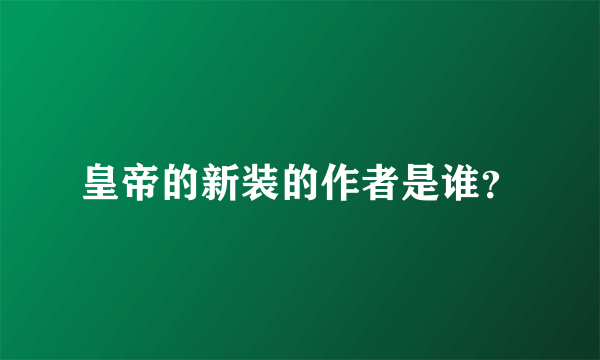 皇帝的新装的作者是谁?